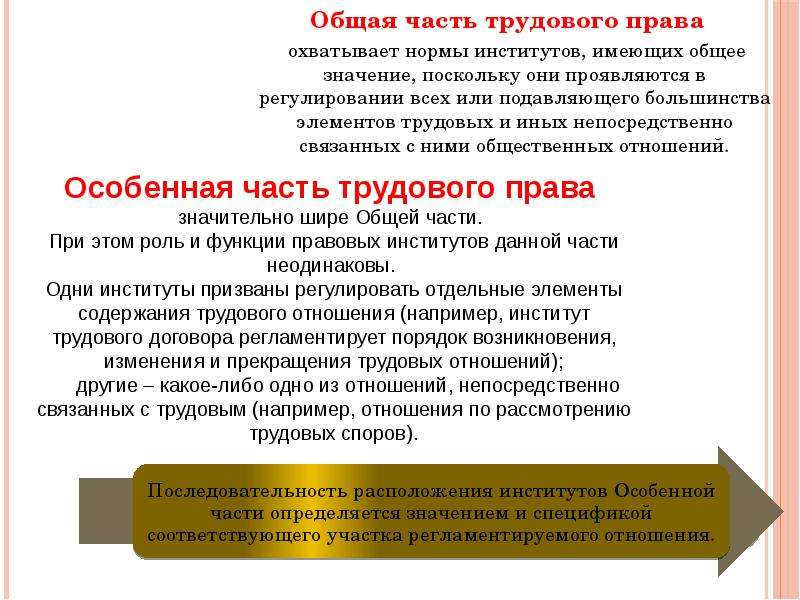 Общая часть трудового права

охватывает нормы институтов, имеющих общее значение, поскольку они проявляются в регулировании всех или подавляющего большинства элементов трудовых и иных непосредственно связанных с ними общественных отношений.

Особенная часть трудового права

значительно шире Общей части.
При этом роль и функции правовых институтов данной части неодинаковы.
Одни институты призваны регулировать отдельные элементы содержания трудового отношения (например, институт трудового договора регламентирует порядок возникновения, изменения и прекращения трудовых отношений);
другие – какое-либо одно из отношений, непосредственно связанных с трудовым (например, отношения по рассмотрению трудовых споров).

Последовательность расположения институтов Особенной части определяется значением и спецификой соответствующего участка регламентируемого отношения.